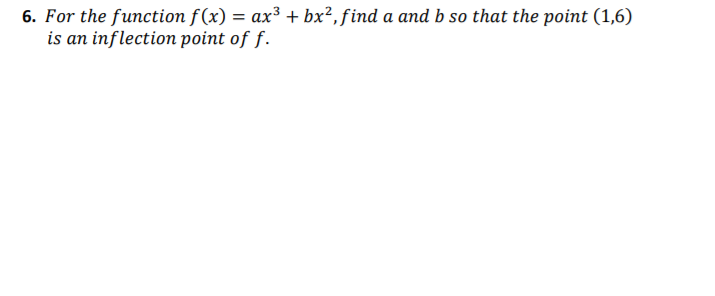 6. For the function $f(x) = ax^3 + bx^2$, find $a$ and $b$ so that the point $(1,6)$ is an inflection point of $f$.